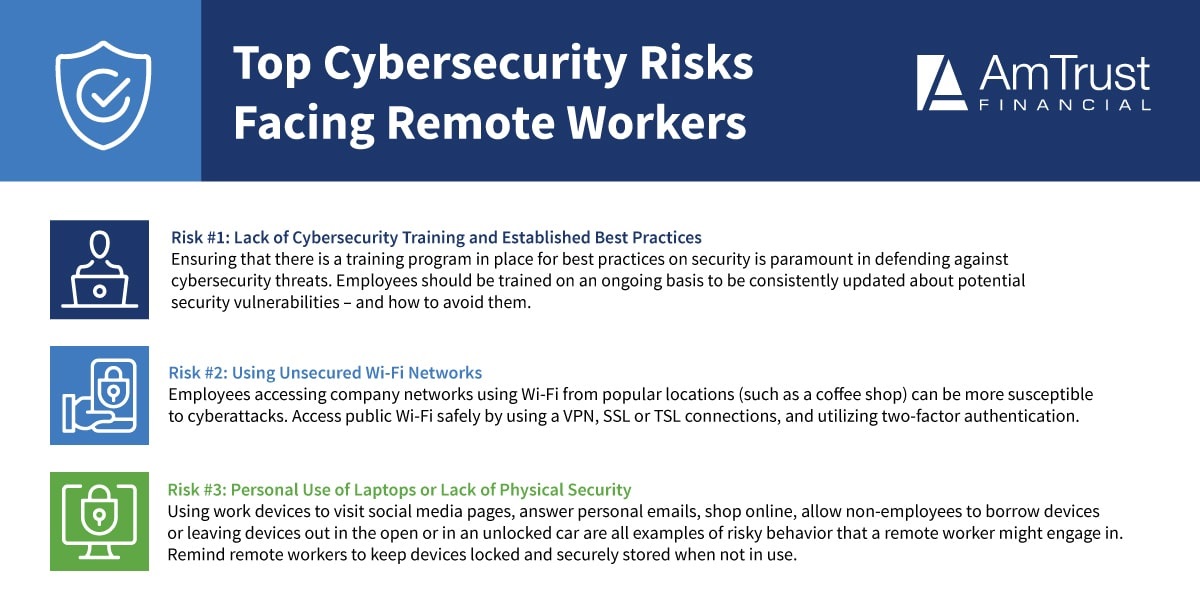 Top Cybersecurity Risks Facing Remote Workers

AmTrust FINANCIAL

Risk #1: Lack of Cybersecurity Training and Established Best Practices
Ensuring that there is a training program in place for best practices on security is paramount in defending against cybersecurity threats. Employees should be trained on an ongoing basis to be consistently updated about potential security vulnerabilities – and how to avoid them.

Risk #2: Using Unsecured Wi-Fi Networks
Employees accessing company networks using Wi-Fi from popular locations (such as a coffee shop) can be more susceptible to cyberattacks. Access public Wi-Fi safely by using a VPN, SSL or TSL connections, and utilizing two-factor authentication.

Risk #3: Personal Use of Laptops or Lack of Physical Security
Using work devices to visit social media pages, answer personal emails, shop online, allow non-employees to borrow devices or leaving devices out in the open or in an unlocked car are all examples of risky behavior that a remote worker might engage in. Remind remote workers to keep devices locked and securely stored when not in use.